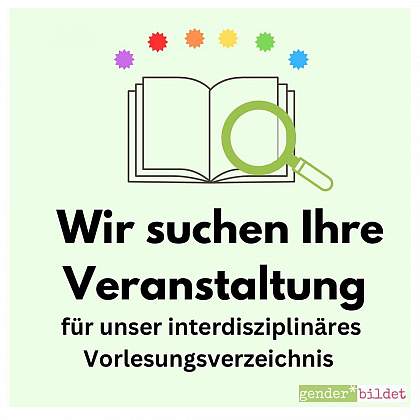 Wir suchen Ihre Veranstaltung

für unser interdisziplinäres Vorlesungsverzeichnis

gender*bildet